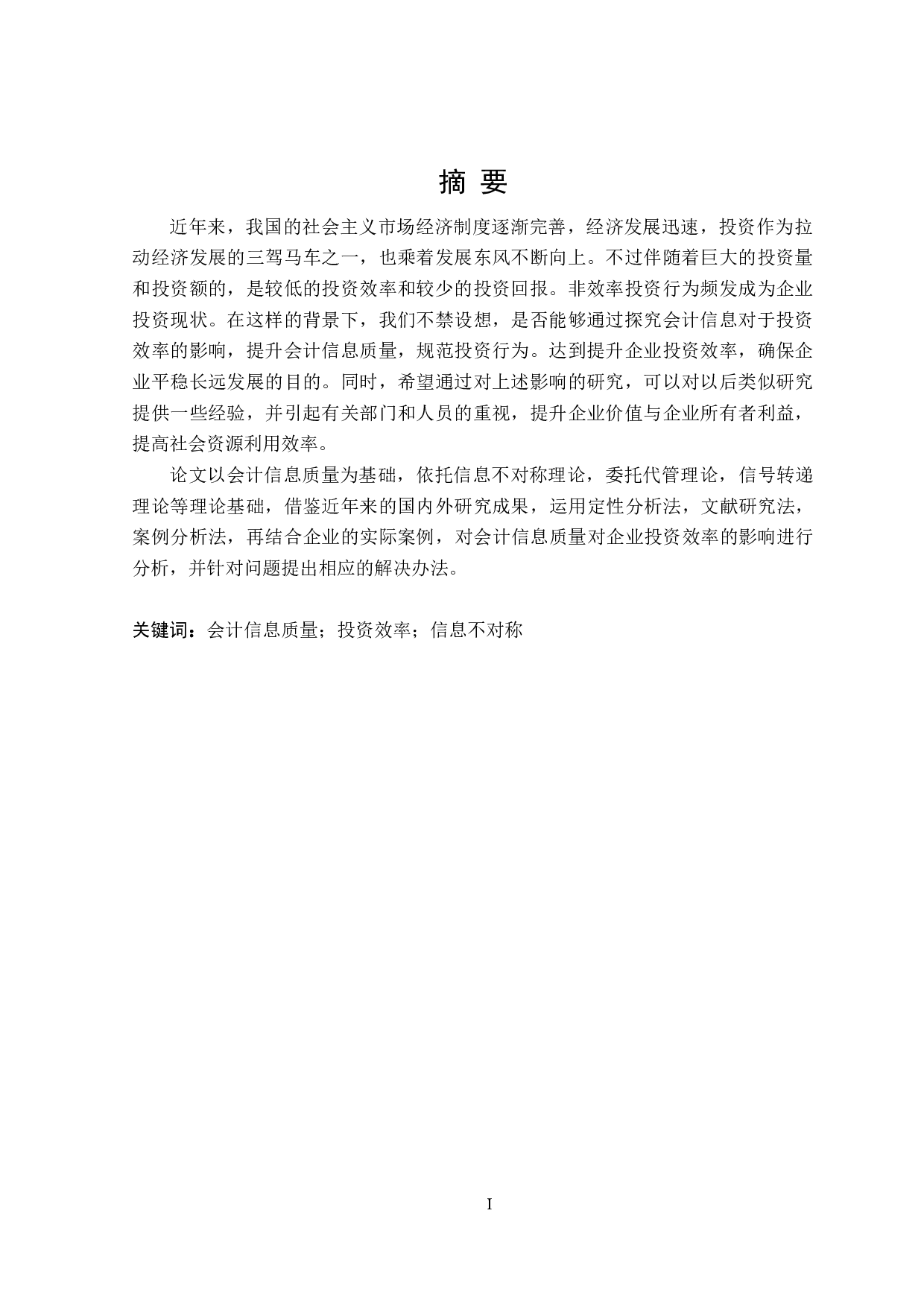 摘 要

近年来，我国的社会主义市场经济制度逐渐完善，经济发展迅速，投资作为拉动经济发展的三驾马车之一，也乘着发展东风不断向上。不过伴随着巨大的投资量和投资额的，是较低的投资效率和较少的投资回报。非效率投资行为频发成为企业投资现状。在这样的背景下，我们不禁设想，是否能够通过探究会计信息对于投资效率的影响，提升会计信息质量，规范投资行为。达到提升企业投资效率，确保企业平稳长远发展的目的。同时，希望通过对上述影响的研究，可以对以后类似研究提供一些经验，并引起有关部门和人员的重视，提升企业价值与企业所有者利益，提高社会资源利用效率。

论文以会计信息质量为基础，依托信息不对称理论，委托代管理论，信号转递理论等理论基础，借鉴近年来的国内外研究成果，运用定性分析法，文献研究法，案例分析法，再结合企业的实际案例，对会计信息质量对企业投资效率的影响进行分析，并针对问题提出相应的解决办法。

关键词：会计信息质量；投资效率；信息不对称

I